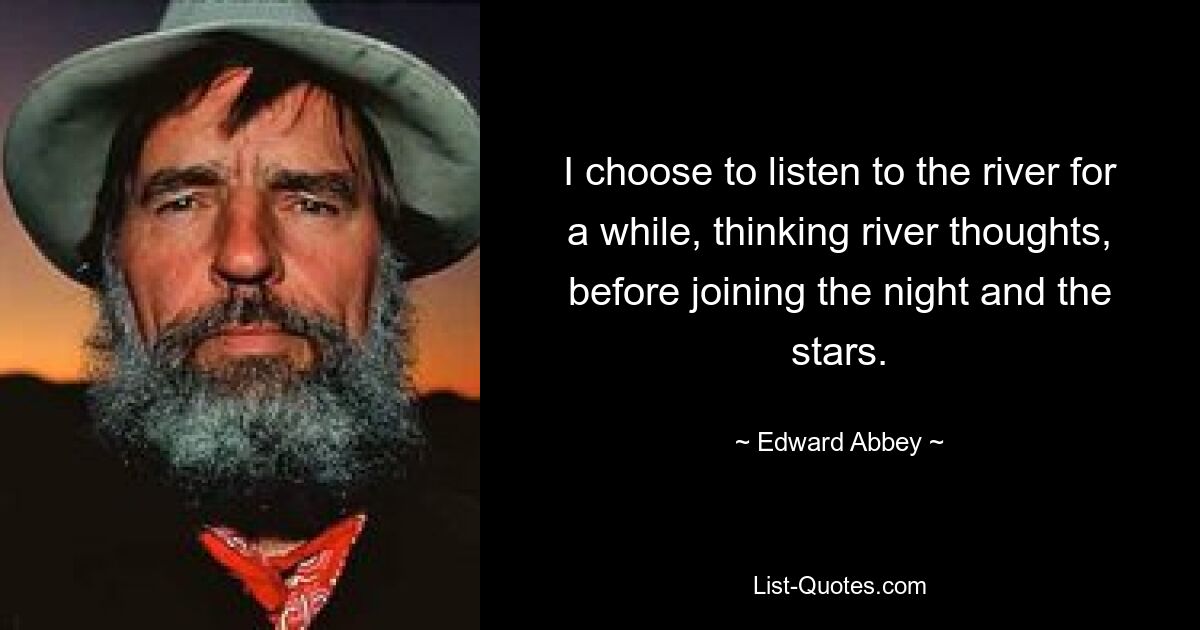 I choose to listen to the river for a while, thinking river thoughts, before joining the night and the stars.

~ Edward Abbey ~

List-Quotes.com